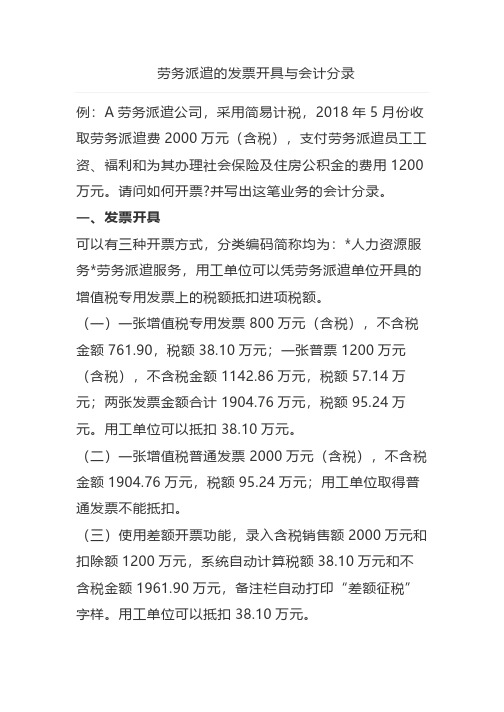 劳务派遣的发票开具与会计分录

例：A 劳务派遣公司，采用简易计税，2018 年 5 月份收取劳务派遣费 2000 万元（含税），支付劳务派遣员工工资、福利和为其办理社会保险及住房公积金的费用 1200 万元。请问如何开票?并写出这笔业务的会计分录。

一、发票开具

可以有三种开票方式，分类编码简称均为：*人力资源服务*劳务派遣服务，用工单位可以凭劳务派遣单位开具的增值税专用发票上的税额抵扣进项税额。

（一）一张增值税专用发票 800 万元（含税），不含税金额 761.90，税额 38.10 万元；一张普票 1200 万元（含税），不含税金额 1142.86 万元，税额 57.14 万元；两张发票金额合计 1904.76 万元，税额 95.24 万元。用工单位可以抵扣 38.10 万元。

（二）一张增值税普通发票 2000 万元（含税），不含税金额 1904.76 万元，税额 95.24 万元；用工单位取得普通发票不能抵扣。

（三）使用差额开票功能，录入含税销售额 2000 万元和扣除额 1200 万元，系统自动计算税额 38.10 万元和不含税金额 1961.90 万元，备注栏自动打印“差额征税”字样。用工单位可以抵扣 38.10 万元。